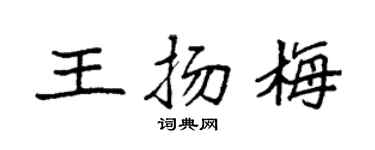 王扬梅

词典网